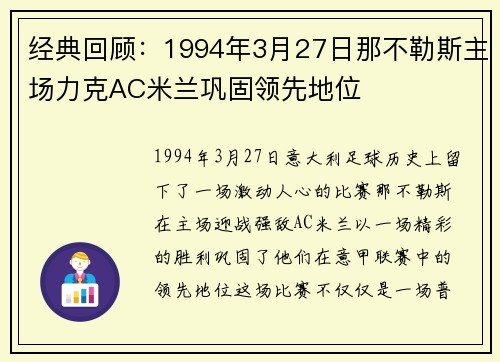 经典回顾：1994年3月27日那不勒斯主场力克AC米兰巩固领先地位

1994年3月27日意大利足球历史上留下了一场激动人心的比赛那不勒斯在主场迎战强敌AC米兰以一场精彩的胜利巩固了他们在意甲联赛中的领先地位这场比赛不仅仅是一场普